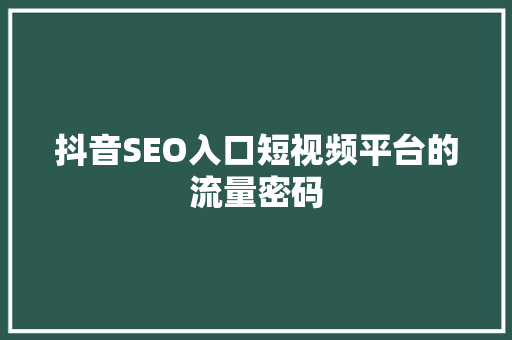 抖音SEO入口短视频平台的流量密码